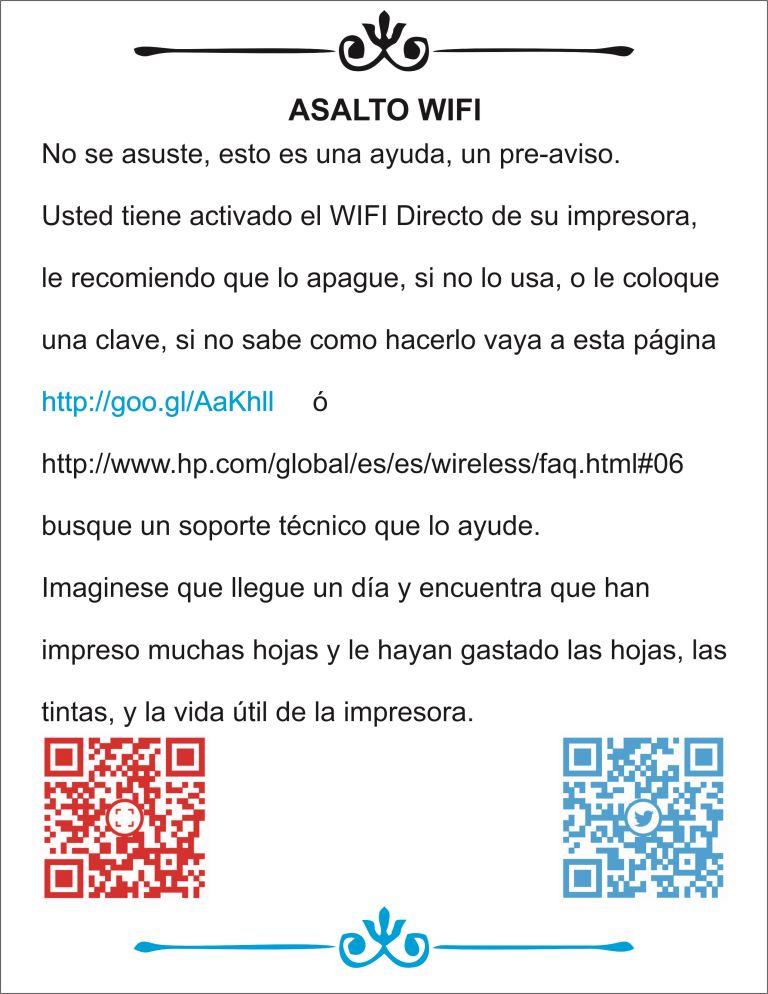 ASALTO WIFI

No se asuste, esto es una ayuda, un pre-aviso.

Usted tiene activado el WIFI Directo de su impresora, le recomiendo que lo apague, si no lo usa, o le coloque una clave, si no sabe como hacerlo vaya a esta página http://goo.gl/AaKhll ó http://www.hp.com/global/es/es/wireless/faq.html#06 busque un soporte técnico que lo ayude.

Imaginese que llegue un día y encuentra que han impreso muchas hojas y le hayan gastado las hojas, las tintas, y la vida útil de la impresora.